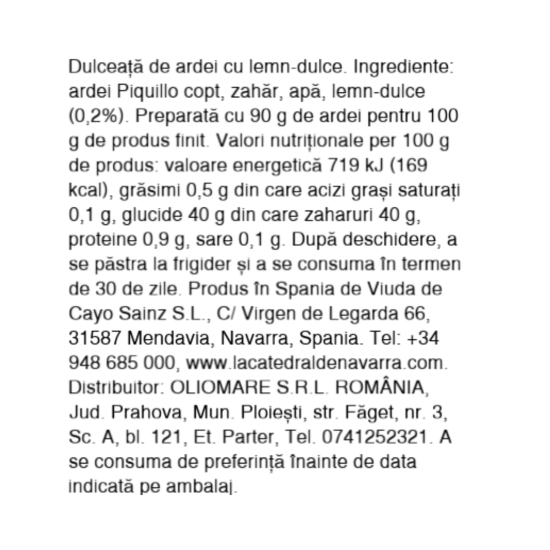 Dulceață de ardei cu lemn-dulce. Ingrediente: ardei Piquillo copt, zahăr, apă, lemn-dulce (0,2%). Preparată cu 90 g de ardei pentru 100 g de produs finit. Valori nutriționale per 100 g de produs: valoare energetică 719 kJ (169 kcal), grăsimi 0,5 g din care acizi grași saturați 0,1 g, glucide 40 g din care zaharuri 40 g, proteine 0,9 g, sare 0,1 g. După deschidere, a se păstra la frigider și a se consuma în termen de 30 de zile. Produs în Spania de Viuda de Cayo Sainz S.L., C/ Virgen de Legarda 66, 31587 Mendavia, Navarra, Spania. Tel: +34 948 685 000, www.lacatedraldenavarra.com. Distribuitor: OLIOMARE S.R.L. ROMÂNIA, Jud. Prahova, Mun. Ploiești, str. Făget, nr. 3, Sc. A, bl. 121, Et. Parter, Tel. 0741252321. A se consuma de preferință înainte de data indicată pe ambalaj.